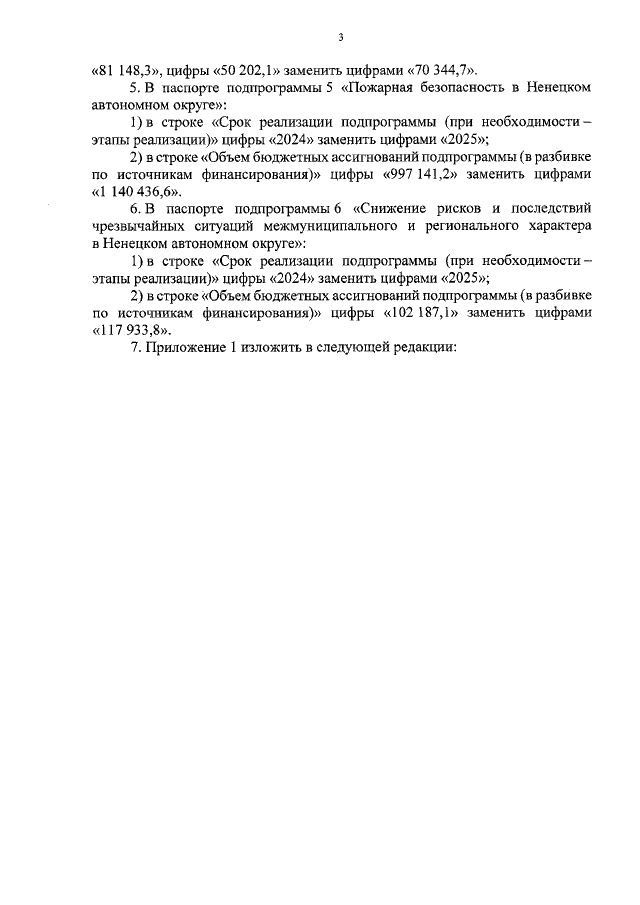 3

«81 148,3», цифры «50 202,1» заменить цифрами «70 344,7».

5. В паспорте подпрограммы 5 «Пожарная безопасность в Ненецком автономном округе»:

1) в строке «Срок реализации подпрограммы (при необходимости – этапы реализации)» цифры «2024» заменить цифрами «2025»;

2) в строке «Объем бюджетных ассигнований подпрограммы (в разбивке по источникам финансирования)» цифры «997 141,2» заменить цифрами «1 140 436,6».

6. В паспорте подпрограммы 6 «Снижение рисков и последствий чрезвычайных ситуаций межмуниципального и регионального характера в Ненецком автономном округе»:

1) в строке «Срок реализации подпрограммы (при необходимости – этапы реализации)» цифры «2024» заменить цифрами «2025»;

2) в строке «Объем бюджетных ассигнований подпрограммы (в разбивке по источникам финансирования)» цифры «102 187,1» заменить цифрами «117 933,8».

7. Приложение 1 изложить в следующей редакции: